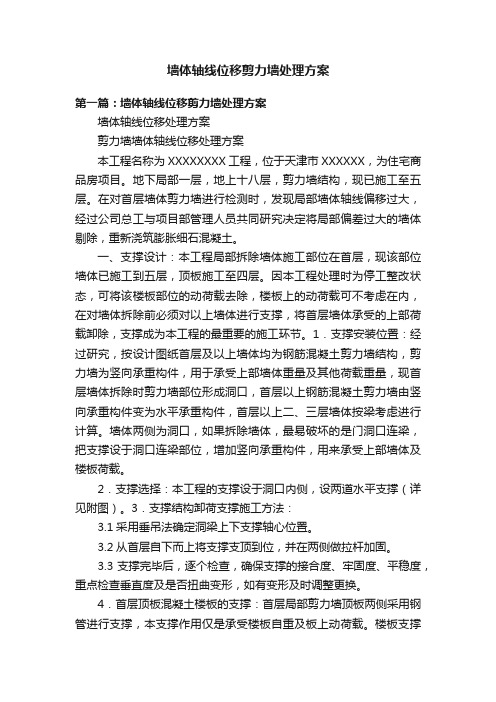 墙体轴线位移剪力墙处理方案

第一篇：墙体轴线位移剪力墙处理方案

墙体轴线位移处理方案

剪力墙墙体轴线位移处理方案

本工程名称为 XXXXXXXX 工程，位于天津市 XXXXXX，为住宅商品房项目。地下局部一层，地上十八层，剪力墙结构，现已施工至五层。在对首层墙体剪力墙进行检测时，发现局部墙体轴线偏移过大，经过公司总工与项目部管理人员共同研究决定将局部偏差过大的墙体剔除，重新浇筑膨胀细石混凝土。

一、支撑设计：本工程局部拆除墙体施工部位在首层，现该部位墙体已施工到五层，顶板施工至四层。因本工程处理时为停工整改状态，可将该楼板部位的动荷载去除，楼板上的动荷载可不考虑在内，在对墙体拆除前必须对以上墙体进行支撑，将首层墙体承受的上部荷载卸除，支撑成为本工程的最重要的施工环节。1．支撑安装位置：经过研究，按设计图纸首层及以上墙体均为钢筋混凝土剪力墙结构，剪力墙为竖向承重构件，用于承受上部墙体重量及其他荷载重量，现首层墙体拆除时剪力墙部位形成洞口，首层以上钢筋混凝土剪力墙由竖向承重构件变为水平承重构件，首层以上二、三层墙体按梁考虑进行计算。墙体两侧为洞口，如果拆除墙体，最易破坏的是门洞口连梁，把支撑设于洞口连梁部位，增加竖向承重构件，用来承受上部墙体及楼板荷载。

2．支撑选择：本工程的支撑设于洞口内侧，设两道水平支撑（详见附图）。3．支撑结构卸荷支撑施工方法：

3.1 采用垂吊法确定洞梁上下支撑轴心位置。

3.2 从首层自下而上将支撑支顶到位，并在两侧做拉杆加固。

3.3 支撑完毕后，逐个检查，确保支撑的接合度、牢固度、平稳度，重点检查垂直度及是否扭曲变形，如有变形及时调整更换。

4．首层顶板混凝土楼板的支撑：首层局部剪力墙顶板两侧采用钢管进行支撑，本支撑作用仅是承受楼板自重及板上动荷载。楼板支撑